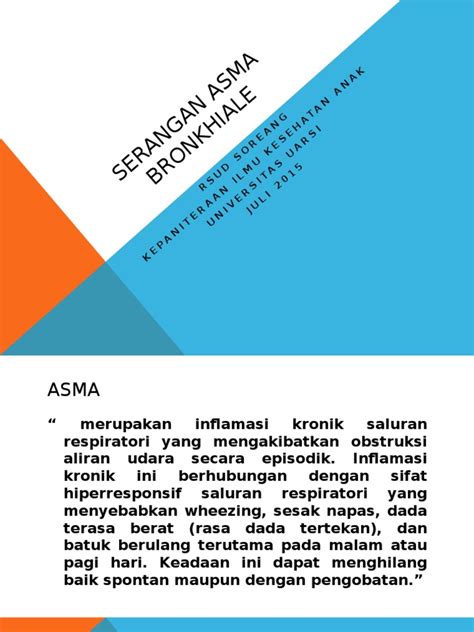 SERANGAN ASMA BRONKHIALE

RSUD SOREANG
KEPANITERAAN ILMU KESEHATAN ANAK
UNIVERSITAS UARSI
JULI 2015

ASMA

“ merupakan inflamasi kronik saluran respiratori yang mengakibatkan obstruksi aliran udara secara episodik. Inflamasi kronik ini berhubungan dengan sifat hiperresponsif saluran respiratori yang menyebabkan wheezing, sesak napas, dada terasa berat (rasa dada tertekan), dan batuk berulang terutama pada malam atau pagi hari. Keadaan ini dapat menghilang baik spontan maupun dengan pengobatan.”